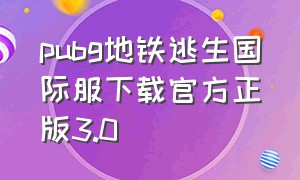 pubg地铁逃生国际服下载官方正版3.0